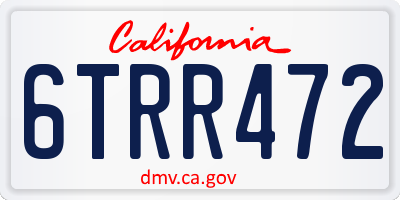 California

6TRR472

dmv.ca.gov